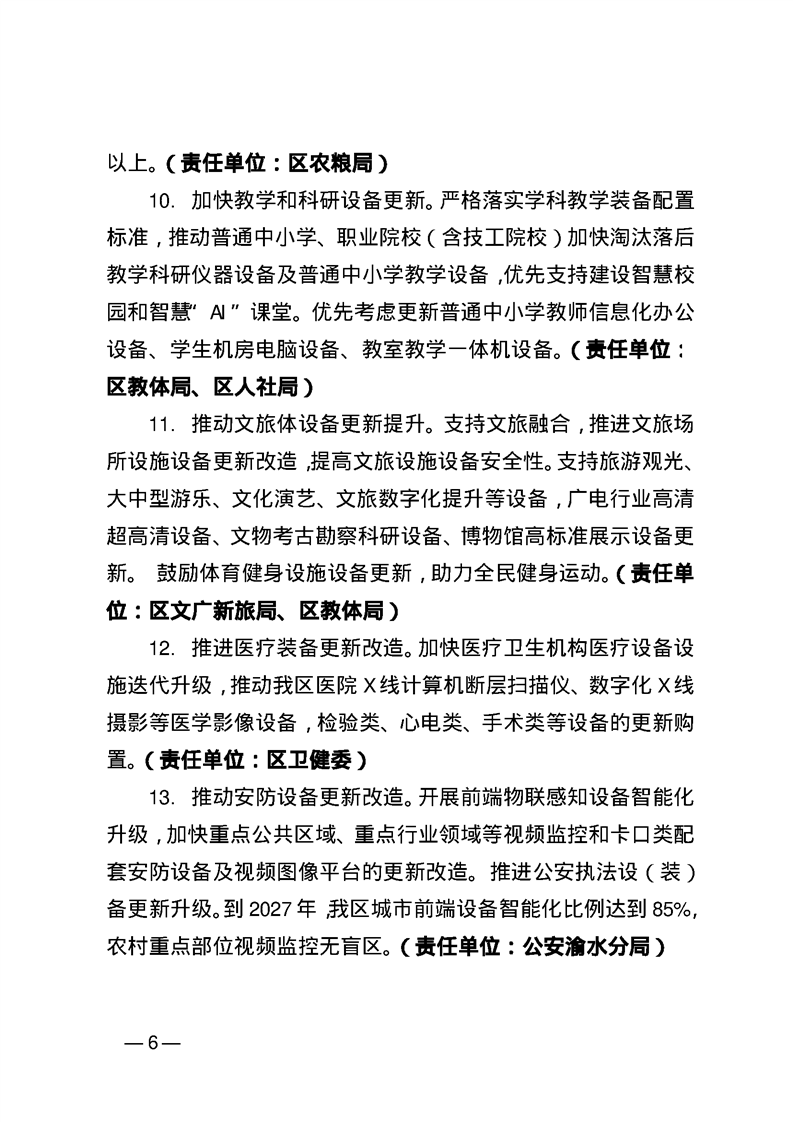 以上。（责任单位：区农粮局）

10. 加快教学和科研设备更新。严格落实学科教学装备配置标准，推动普通中小学、职业院校（含技工院校）加快淘汰落后教学科研仪器设备及普通中小学教学设备，优先支持建设智慧校园和智慧“AI”课堂。优先考虑更新普通中小学教师信息化办公设备、学生机房电脑设备、教室教学一体机设备。（责任单位：区教体局、区人社局）

11. 推动文旅体设备更新提升。支持文旅融合，推进文旅场所设施设备更新改造，提高文旅设施设备安全性。支持旅游观光、大中型游乐、文化演艺、文旅数字化提升等设备，广电行业高清超高清设备、文物考古勘察科研设备、博物馆高标准展示设备更新。 鼓励体育健身设施设备更新，助力全民健身运动。（责任单位：区文广新旅局、区教体局）

12. 推进医疗装备更新改造。加快医疗卫生机构医疗设备设施迭代升级，推动我区医院X线计算机断层扫描仪、数字化X线摄影等医学影像设备，检验类、心电类、手术类等设备的更新购置。（责任单位：区卫健委）

13. 推动安防设备更新改造。开展前端物联感知设备智能化升级，加快重点公共区域、重点行业领域等视频监控和卡口类配套安防设备及视频图像平台的更新改造。推进公安执法设（装）备更新升级。到2027年，我区城市前端设备智能化比例达到85%，农村重点部位视频监控无盲区。（责任单位：公安渝水分局）

—6—